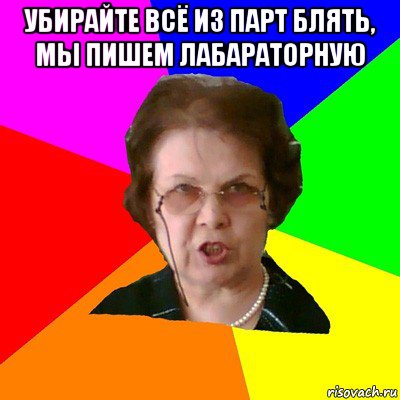 УБИРАЙТЕ ВСЁ ИЗ ПАРТ БЛЯТЬ, МЫ ПИШЕМ ЛАБАРАТОРНУЮ

risovach.ru